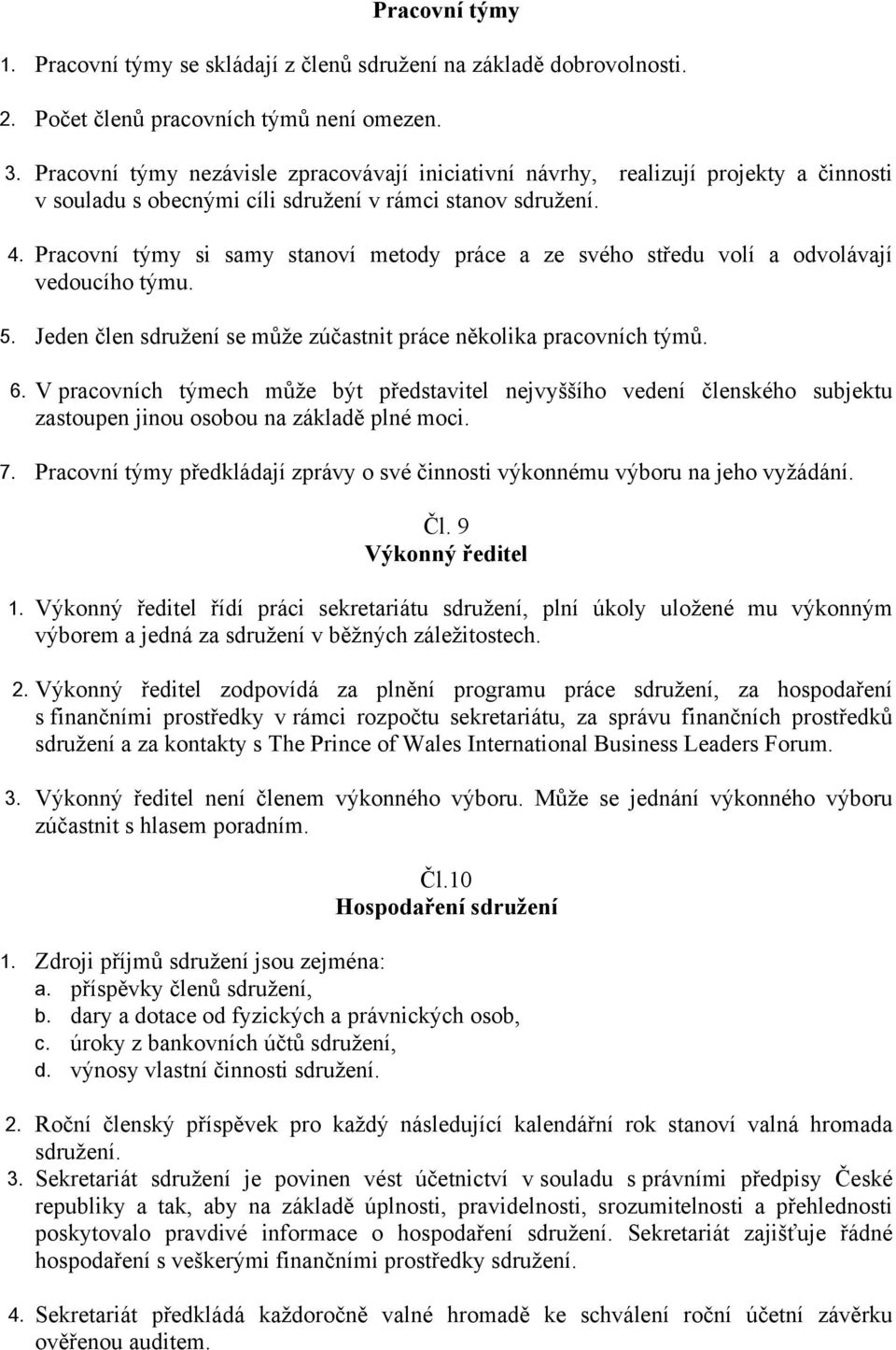 Pracovní týmy

1. Pracovní týmy se skládají z členů sdružení na základě dobrovolnosti.

2. Počet členů pracovních týmů není omezen.

3. Pracovní týmy nezávisle zpracovávají iniciativní návrhy, realizují projekty a činnosti v souladu s obecnými cíli sdružení v rámci stanov sdružení.

4. Pracovní týmy si samy stanoví metody práce a ze svého středu volí a odvolávají vedoucího týmu.

5. Jeden člen sdružení se může zúčastnit práce několika pracovních týmů.

6. V pracovních týmech může být představitel nejvyššího vedení členského subjektu zastoupen jinou osobou na základě plné moci.

7. Pracovní týmy předkládají zprávy o své činnosti výkonnému výboru na jeho vyžádání.

Čl. 9
Výkonný ředitel

1. Výkonný ředitel řídí práci sekretariátu sdružení, plní úkoly uložené mu výkonným výborem a jedná za sdružení v běžných záležitostech.

2. Výkonný ředitel zodpovídá za plnění programu práce sdružení, za hospodaření s finančními prostředky v rámci rozpočtu sekretariátu, za správu finančních prostředků sdružení a za kontakty s The Prince of Wales International Business Leaders Forum.

3. Výkonný ředitel není členem výkonného výboru. Může se jednání výkonného výboru zúčastnit s hlasem poradním.

Čl.10
Hospodaření sdružení

1. Zdroji příjmů sdružení jsou zejména:
a. příspěvky členů sdružení,
b. dary a dotace od fyzických a právnických osob,
c. úroky z bankovních účtů sdružení,
d. výnosy vlastní činnosti sdružení.

2. Roční členský příspěvek pro každý následující kalendářní rok stanoví valná hromada sdružení.
3. Sekretariát sdružení je povinen vést účetnictví v souladu s právními předpisy České republiky a tak, aby na základě úplnosti, pravidelnosti, srozumitelnosti a přehlednosti poskytovalo pravdivé informace o hospodaření sdružení. Sekretariát zajišťuje řádné hospodaření s veškerými finančními prostředky sdružení.

4. Sekretariát předkládá každoročně valné hromadě ke schválení roční účetní závěrku ověřenou auditem.